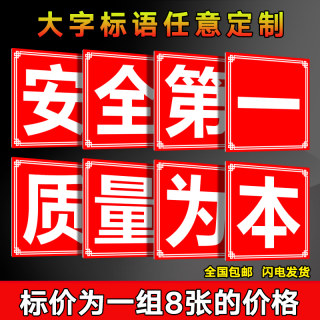 大字标语任意定制

安全第一

质量为本

全国包邮 闪电发货

标价为一组8张的价格